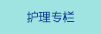 护理专栏